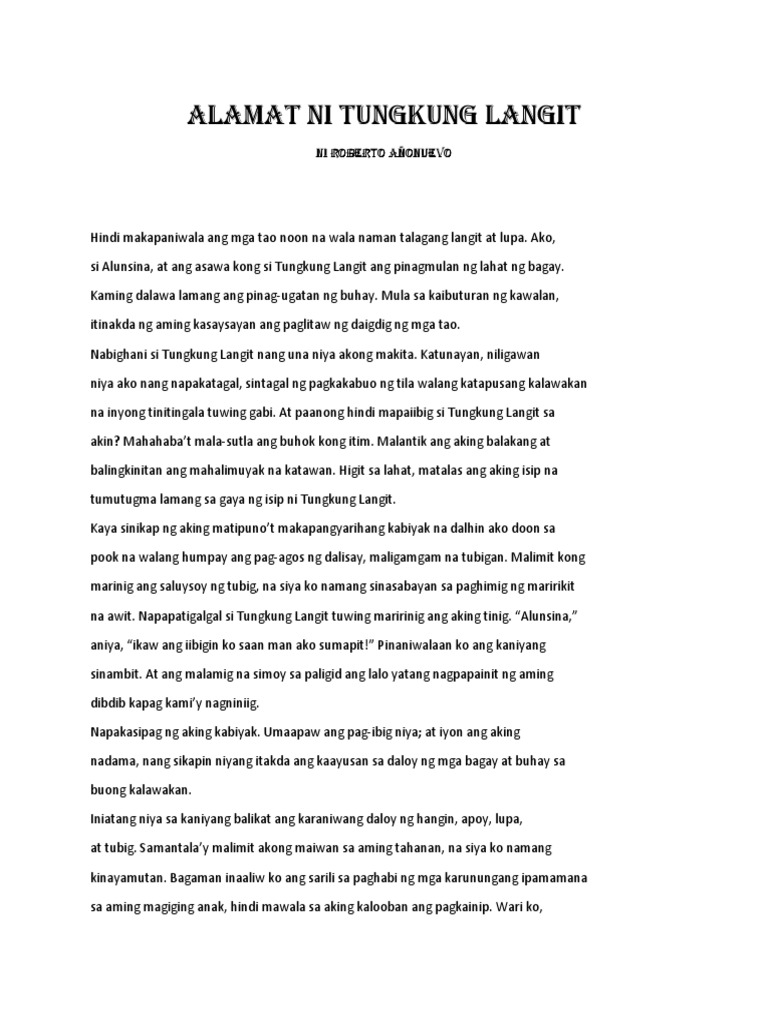 ALAMAT NI TUNGKUNG LANGIT

NI ROBERTO AÑONUEVO

Hindi makapaniwala ang mga tao noon na wala naman talagang langit at lupa. Ako, si Alunsina, at ang asawa kong si Tungkung Langit ang pinagmulan ng lahat ng bagay. Kaming dalawa lamang ang pinag-ugatan ng buhay. Mula sa kaibuturan ng kawalan, itinakda ng aming kasaysayan ang paglitaw ng daigdig ng mga tao.

Nabighani si Tungkung Langit nang una niya akong makita. Katunayan, niligawan niya ako nang napakatagal, sintagal ng pagkakabuo ng tila walang katapusang kalawakan na inyong tinitingala tuwing gabi. At paanong hindi mapaiibig si Tungkung Langit sa akin? Mahahaba't mala-sutla ang buhok kong itim. Malantik ang aking balakang at balingkinitan ang mahalimuyak na katawan. Higit sa lahat, matalas ang aking isip na tumutugma lamang sa gaya ng isip ni Tungkung Langit.

Kaya sinikap ng aking matipuno't makapangyarihang kabiyak na dalhin ako doon sa pook na walang humpay ang pag-agos ng dalisay, maligamgam na tubigan. Malimit kong marinig ang saluysoy ng tubig, na siya ko namang sinasabayan sa paghimig ng maririkit na awit. Napapatigalgal si Tungkung Langit tuwing maririnig ang aking tinig. "Alunsina," aniya, "ikaw ang iibigin ko saan man ako sumapit!" Pinaniwalaan ko ang kaniyang sinambit. At ang malamig na simoy sa paligid ang lalo yatang nagpapainit ng aming dibdib kapag kami'y nagniniig.

Napakasipag ng aking kabiyak. Umaapaw ang pag-ibig niya; at iyon ang aking nadama, nang sikapin niyang itakda ang kaayusan sa daloy ng mga bagay at buhay sa buong kalawakan.

Iniatang niya sa kaniyang balikat ang karaniwang daloy ng hangin, apoy, lupa, at tubig. Samantala'y malimit akong maiwan sa aming tahanan, na siya ko namang kinayamutan. Bagaman inaaliw ko ang sarili sa paghabi ng mga karunungang ipamamana sa aming magiging anak, hindi mawala sa aking kalooban ang pagkainip. Wari ko,